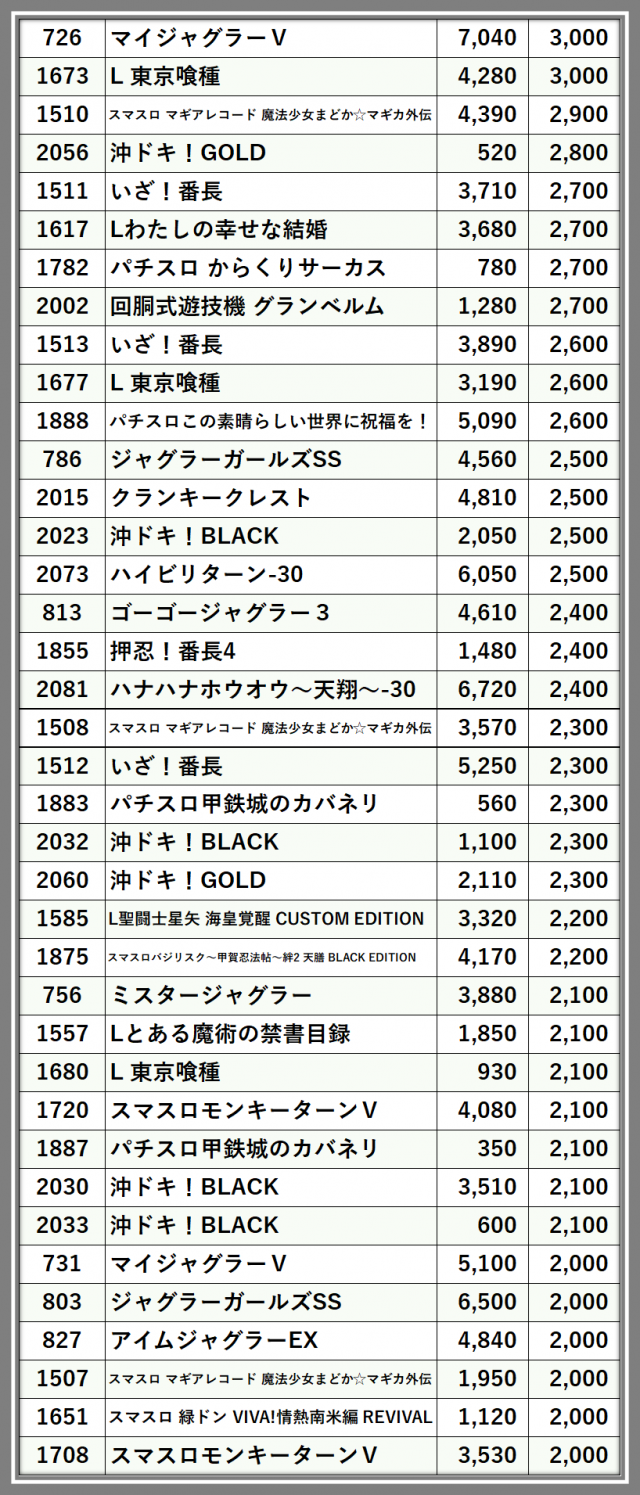 | 726 | マイジャグラーV | 7,040 | 3,000 |
|---|---|---|---|
| 1673 | L 東京喰種 | 4,280 | 3,000 |
| 1510 | スマスロ マギアレコード 魔法少女まどか☆マギカ外伝 | 4,390 | 2,900 |
| 2056 | 沖ドキ！GOLD | 520 | 2,800 |
| 1511 | いざ！番長 | 3,710 | 2,700 |
| 1617 | Lわたしの幸せな結婚 | 3,680 | 2,700 |
| 1782 | パチスロ からくりサーカス | 780 | 2,700 |
| 2002 | 回胴式遊技機 グランベルム | 1,280 | 2,700 |
| 1513 | いざ！番長 | 3,890 | 2,600 |
| 1677 | L 東京喰種 | 3,190 | 2,600 |
| 1888 | パチスロこの素晴らしい世界に祝福を！ | 5,090 | 2,600 |
| 786 | ジャグラーガールズSS | 4,560 | 2,500 |
| 2015 | クランキークレスト | 4,810 | 2,500 |
| 2023 | 沖ドキ！BLACK | 2,050 | 2,500 |
| 2073 | ハイビリターン-30 | 6,050 | 2,500 |
| 813 | ゴーゴージャグラー３ | 4,610 | 2,400 |
| 1855 | 押忍！番長4 | 1,480 | 2,400 |
| 2081 | ハナハナホウオウ～天翔～-30 | 6,720 | 2,400 |
| 1508 | スマスロ マギアレコード 魔法少女まどか☆マギカ外伝 | 3,570 | 2,300 |
| 1512 | いざ！番長 | 5,250 | 2,300 |
| 1883 | パチスロ甲鉄城のカバネリ | 560 | 2,300 |
| 2032 | 沖ドキ！BLACK | 1,100 | 2,300 |
| 2060 | 沖ドキ！GOLD | 2,110 | 2,300 |
| 1585 | L聖闘士星矢 海皇覚醒 CUSTOM EDITION | 3,320 | 2,200 |
| 1875 | スマスロバジリスク～甲賀忍法帖～絆2 天膳 BLACK EDITION | 4,170 | 2,200 |
| 756 | ミスタージャグラー | 3,880 | 2,100 |
| 1557 | Lとある魔術の禁書目録 | 1,850 | 2,100 |
| 1680 | L 東京喰種 | 930 | 2,100 |
| 1720 | スマスロモンキーターンV | 4,080 | 2,100 |
| 1887 | パチスロ甲鉄城のカバネリ | 350 | 2,100 |
| 2030 | 沖ドキ！BLACK | 3,510 | 2,100 |
| 2033 | 沖ドキ！BLACK | 600 | 2,100 |
| 731 | マイジャグラーV | 5,100 | 2,000 |
| 803 | ジャグラーガールズSS | 6,500 | 2,000 |
| 827 | アイムジャグラーEX | 4,840 | 2,000 |
| 1507 | スマスロ マギアレコード 魔法少女まどか☆マギカ外伝 | 1,950 | 2,000 |
| 1651 | スマスロ 緑ドン VIVA!情熱南米編 REVIVAL | 1,120 | 2,000 |
| 1708 | スマスロモンキーターンV | 3,530 | 2,000 |